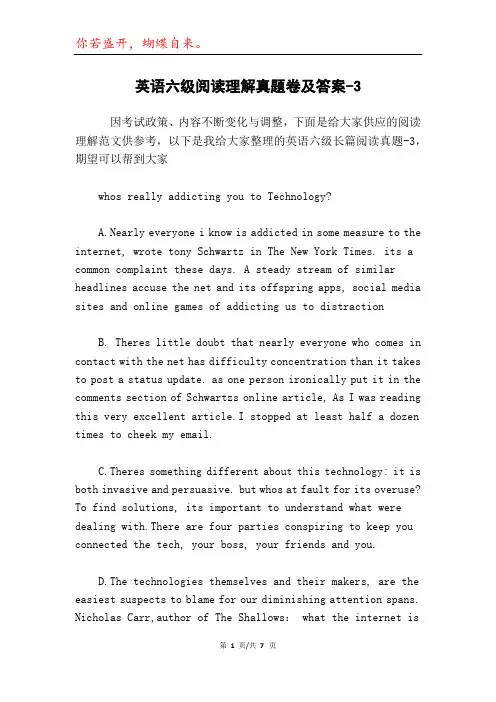 你若盛开，蝴蝶自来。

英语六级阅读理解真题卷及答案-3

因考试政策、内容不断变化与调整，下面是给大家供应的阅读理解范文供参考，以下是我给大家整理的英语六级长篇阅读真题-3，期望可以帮到大家

whos really addicting you to Technology?

A.Nearly everyone i know is addicted in some measure to the internet, wrote tony Schwartz in The New York Times. its a common complaint these days. A steady stream of similar headlines accuse the net and its offspring apps, social media sites and online games of addicting us to distraction

B. Theres little doubt that nearly everyone who comes in contact with the net has difficulty concentration than it takes to post a status update. as one person ironically put it in the comments section of Schwartzs online article, As I was reading this very excellent article.I stopped at least half a dozen times to cheek my email.

C.Theres something different about this technology: it is both invasive and persuasive. but whos at fault for its overuse? To find solutions, its important to understand what were dealing with.There are four parties conspiring to keep you connected the tech, your boss, your friends and you.

D.The technologies themselves and their makers, are the easiest suspects to blame for our diminishing attention spans. Nicholas Carr,author of The Shallows: what the internet is

第 1 页/共 7 页